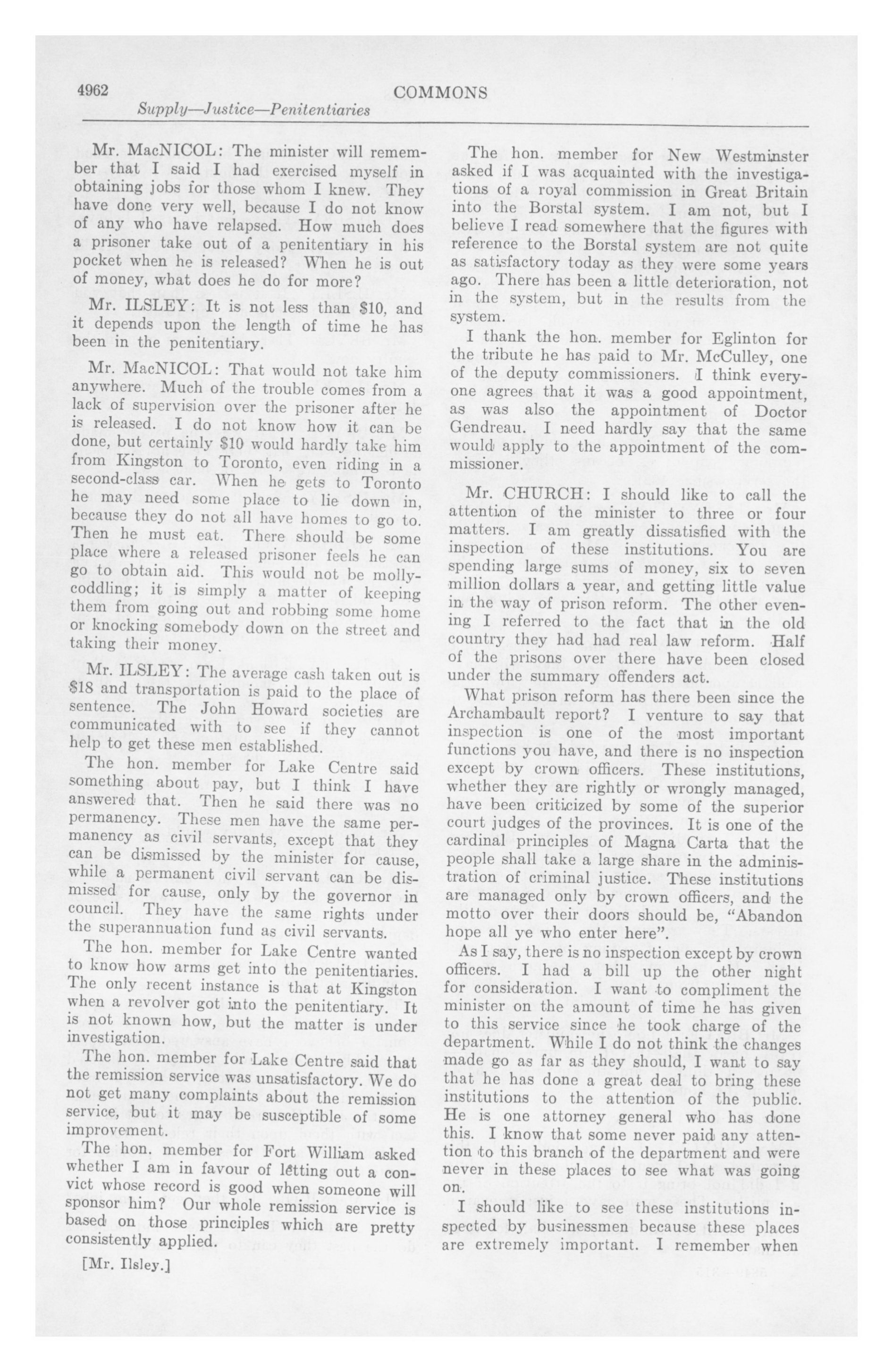 4962 COMMONS

Supply—Justice—Penitentiaries

Mr. MacNICOL: The minister will remember that I said I had exercised myself in obtaining jobs for those whom I knew. They have done very well, because I do not know of any who have relapsed. How much does a prisoner take out of a penitentiary in his pocket when he is released? When he is out of money, what does he do for more?

Mr. ILSLEY: It is not less than $10, and it depends upon the length of time he has been in the penitentiary.

Mr. MacNICOL: That would not take him anywhere. Much of the trouble comes from a lack of supervision over the prisoner after he is released. I do not know how it can be done, but certainly $10 would hardly take him from Kingston to Toronto, even riding in a second-class car. When he gets to Toronto he may need some place to lie down in, because they do not all have homes to go to. Then he must eat. There should be some place where a released prisoner feels he can go to obtain aid. This would not be mollycoddling; it is simply a matter of keeping them from going out and robbing some home or knocking somebody down on the street and taking their money.

Mr. ILSLEY: The average cash taken out is $18 and transportation is paid to the place of sentence. The John Howard societies are communicated with to see if they cannot help to get these men established.

The hon. member for Lake Centre said something about pay, but I think I have answered that. Then he said there was no permanency. These men have the same permanency as civil servants, except that they can be dismissed by the minister for cause, while a permanent civil servant can be dismissed for cause, only by the governor in council. They have the same rights under the superannuation fund as civil servants.

The hon. member for Lake Centre wanted to know how arms get into the penitentiaries. The only recent instance is that at Kingston when a revolver got into the penitentiary. It is not known how, but the matter is under investigation.

The hon. member for Lake Centre said that the remission service was unsatisfactory. We do not get many complaints about the remission service, but it may be susceptible of some improvement.

The hon. member for Fort William asked whether I am in favour of letting out a convict whose record is good when someone will sponsor him? Our whole remission service is based on those principles which are pretty consistently applied.

[Mr. Ilsley.]

The hon. member for New Westminster asked if I was acquainted with the investigations of a royal commission in Great Britain into the Borstal system. I am not, but I believe I read somewhere that the figures with reference to the Borstal system are not quite as satisfactory today as they were some years ago. There has been a little deterioration, not in the system, but in the results from the system.

I thank the hon. member for Eglinton for the tribute he has paid to Mr. McCulley, one of the deputy commissioners. I think everyone agrees that it was a good appointment, as was also the appointment of Doctor Gendreau. I need hardly say that the same would apply to the appointment of the commissioner.

Mr. CHURCH: I should like to call the attention of the minister to three or four matters. I am greatly dissatisfied with the inspection of these institutions. You are spending large sums of money, six to seven million dollars a year, and getting little value in the way of prison reform. The other evening I referred to the fact that in the old country they had had real law reform. Half of the prisons over there have been closed under the summary offenders act.

What prison reform has there been since the Archambault report? I venture to say that inspection is one of the most important functions you have, and there is no inspection except by crown officers. These institutions, whether they are rightly or wrongly managed, have been criticized by some of the superior court judges of the provinces. It is one of the cardinal principles of Magna Carta that the people shall take a large share in the administration of criminal justice. These institutions are managed only by crown officers, and the motto over their doors should be, "Abandon hope all ye who enter here".

As I say, there is no inspection except by crown officers. I had a bill up the other night for consideration. I want to compliment the minister on the amount of time he has given to this service since he took charge of the department. While I do not think the changes made go as far as they should, I want to say that he has done a great deal to bring these institutions to the attention of the public. He is one attorney general who has done this. I know that some never paid any attention to this branch of the department and were never in these places to see what was going on.

I should like to see these institutions inspected by businessmen because these places are extremely important. I remember when